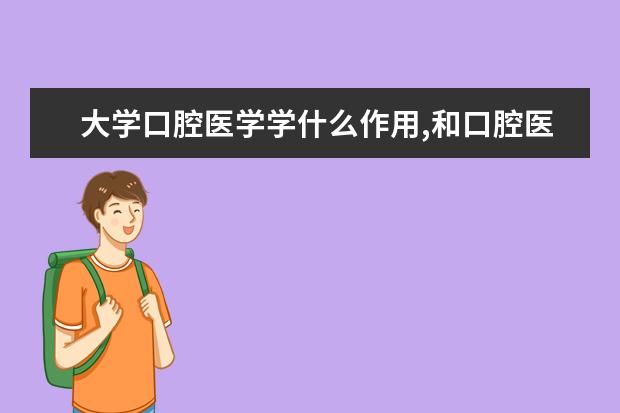 大学口腔医学学什么作用,和口腔医